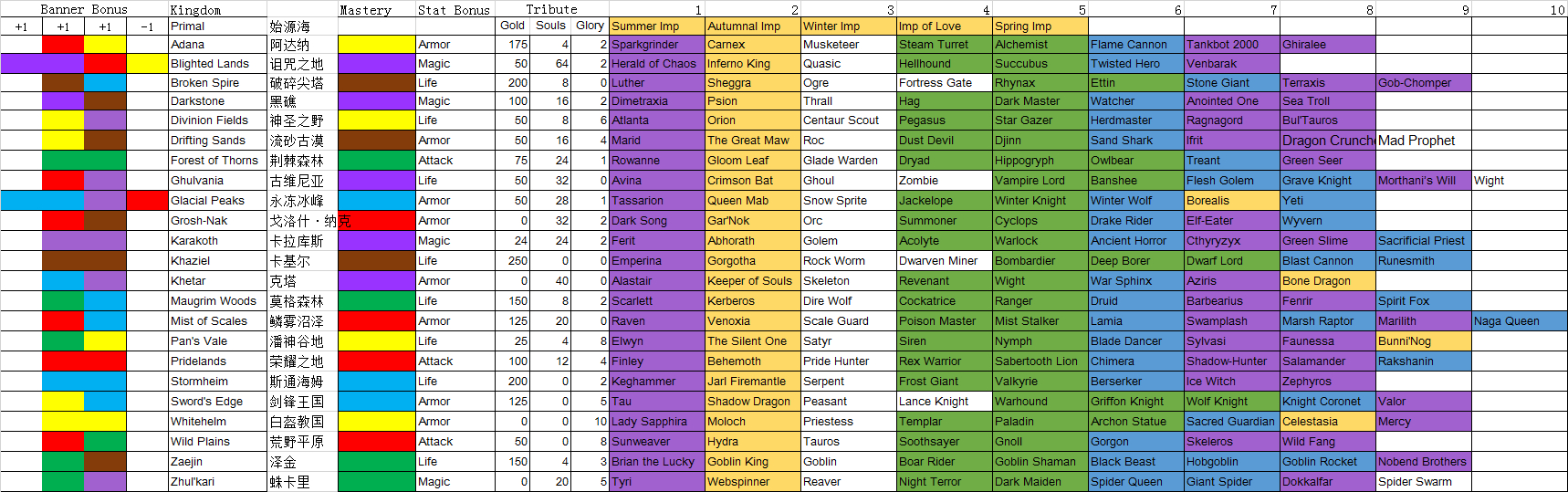 | Banner Bonus | | | | Kingdom | | Mastery | Stat Bonus | Tribute | | | 1 | 2 | 3 | 4 | 5 | 6 | 7 | 8 | 9 | 10 |
|---|---|---|---|---|---|---|---|---|---|---|---|---|---|---|---|---|---|---|---|---|
| +1 | +1 | +1 | -1 | Primal | 始源海 | | | Gold | Souls | Glory | Summer Imp | Autumnal Imp | Winter Imp | Imp of Love | Spring Imp | | | | | |
| | | | | Adana | 阿达纳 | | Armor | 175 | 4 | 2 | Sparkgrinder | Carnex | Musketeer | Steam Turret | Alchemist | Flame Cannon | Tankbot 2000 | Ghiralee | | |
| | | | | Blighted Lands | 诅咒之地 | | Magic | 50 | 64 | 2 | Herald of Chaos | Inferno King | Quasic | Hellhound | Succubus | Twisted Hero | Venbarak | | | |
| | | | | Broken Spire | 破碎尖塔 | | Life | 200 | 8 | 0 | Luther | Sheggra | Ogre | Fortress Gate | Rhynax | Ettin | Stone Giant | Terraxis | Gob-Chomper | |
| | | | | Darkstone | 黑礁 | | Magic | 100 | 16 | 2 | Dimetraxia | Psion | Thrall | Hag | Dark Master | Watcher | Anointed One | Sea Troll | | |
| | | | | Divinion Fields | 神圣之野 | | Life | 50 | 8 | 6 | Atlanta | Orion | Centaur Scout | Pegasus | Star Gazer | Herdmaster | Ragnagord | Bul'Tauros | | |
| | | | | Drifting Sands | 流砂古漠 | | Armor | 50 | 16 | 4 | Marid | The Great Maw | Roc | Dust Devil | Djinn | Sand Shark | Ifrit | Dragon Crunch | Mad Prophet | |
| | | | | Forest of Thorns | 荆棘森林 | | Attack | 75 | 24 | 1 | Rowanne | Gloom Leaf | Glade Warden | Dryad | Hippogryph | Owlbear | Treant | Green Seer | | |
| | | | | Ghulvania | 古维尼亚 | | Life | 50 | 32 | 0 | Avina | Crimson Bat | Ghoul | Zombie | Vampire Lord | Banshee | Flesh Golem | Grave Knight | Morthani's Will | Wight |
| | | | | Glacial Peaks | 永冻冰峰 | | Armor | 50 | 28 | 1 | Tassarion | Queen Mab | Snow Sprite | Jackelope | Winter Knight | Winter Wolf | Borealis | Yeti | | |
| | | | | Grosh-Nak | 戈洛什・纳克 | | Armor | 0 | 32 | 2 | Dark Song | Gar'Nok | Orc | Summoner | Cyclops | Drake Rider | Elf-Eater | Wyvern | | |
| | | | | Karakoth | 卡拉库斯 | | Magic | 24 | 24 | 2 | Ferit | Abhorath | Golem | Acolyte | Warlock | Ancient Horror | Cthyryzyx | Green Slime | Sacrificial Priest | |
| | | | | Khaziel | 卡基尔 | | Life | 250 | 0 | 0 | Emperina | Gorgotha | Rock Worm | Dwarven Miner | Bombardier | Deep Borer | Dwarf Lord | Blast Cannon | Runesmith | |
| | | | | Khetar | 克塔 | | Armor | 0 | 40 | 0 | Alastair | Keeper of Souls | Skeleton | Revenant | Wight | War Sphinx | Aziris | Bone Dragon | | |
| | | | | Maugrim Woods | 莫格森林 | | Life | 150 | 8 | 2 | Scarlett | Kerberos | Dire Wolf | Cockatrice | Ranger | Druid | Barbearius | Fenrir | Spirit Fox | |
| | | | | Mist of Scales | 鳞雾沼泽 | | Armor | 125 | 20 | 0 | Raven | Venoxia | Scale Guard | Poison Master | Mist Stalker | Lamia | Swamplash | Marsh Raptor | Marilith | Naga Queen |
| | | | | Pan's Vale | 潘神谷地 | | Life | 25 | 4 | 8 | Elwyn | The Silent One | Satyr | Siren | Nymph | Blade Dancer | Sylvasi | Faunessa | Bunni'Nog | |
| | | | | Pridelands | 荣耀之地 | | Attack | 100 | 12 | 4 | Finley | Behemoth | Pride Hunter | Rex Warrior | Sabertooth Lion | Chimera | Shadow-Hunter | Salamander | Rakshanin | |
| | | | | Stormheim | 斯通海姆 | | Life | 200 | 0 | 2 | Keghammer | Jarl Firemantle | Serpent | Frost Giant | Valkyrie | Berserker | Ice Witch | Zephyros | | |
| | | | | Sword's Edge | 剑锋王国 | | Armor | 125 | 0 | 5 | Tau | Shadow Dragon | Peasant | Lance Knight | Warhound | Griffon Knight | Wolf Knight | Knight Coronet | Valor | |
| | | | | Whitehelm | 白盔帝国 | | Armor | 0 | 0 | 10 | Lady Sapphira | Moloch | Priestess | Templar | Paladin | Archon Statue | Sacred Guardian | Celestasia | Mercy | |
| | | | | Wild Plains | 荒野平原 | | Attack | 50 | 0 | 8 | Sunweaver | Hydra | Tauros | Soothsayer | Gnoll | Gorgon | Skeleros | Wild Fang | | |
| | | | | Zaejin | 泽金 | | Life | 150 | 4 | 3 | Brian the Lucky | Goblin King | Goblin | Boar Rider | Goblin Shaman | Black Beast | Hobgoblin | Goblin Rocket | Nobend Brothers | |
| | | | | Zhul'kari | 蛛卡里 | | Magic | 0 | 20 | 5 | Tyri | Webspinner | Reaver | Night Terror | Dark Maiden | Spider Queen | Giant Spider | Dokkalfar | Spider Swarm | |